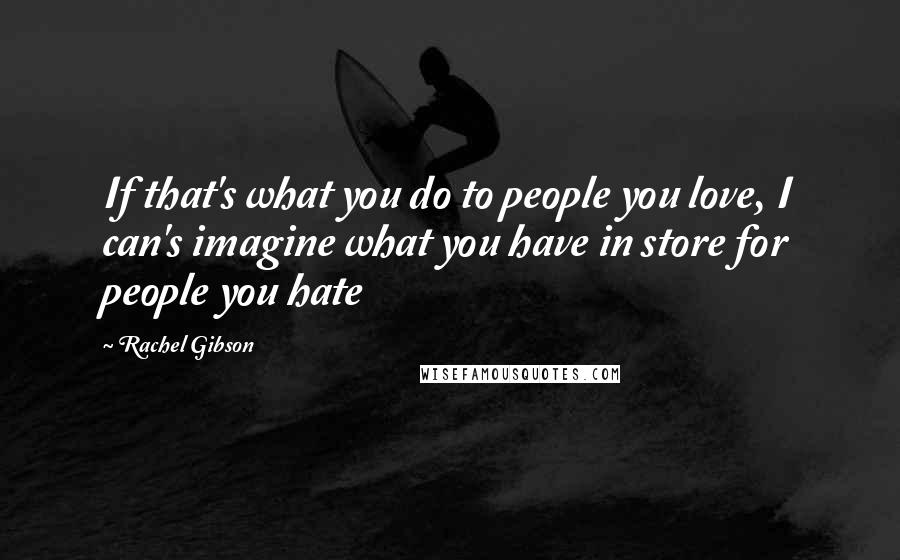 If that's what you do to people you love, I can's imagine what you have in store for people you hate

~ Rachel Gibson

WISEFAMOUSQUOTES.COM